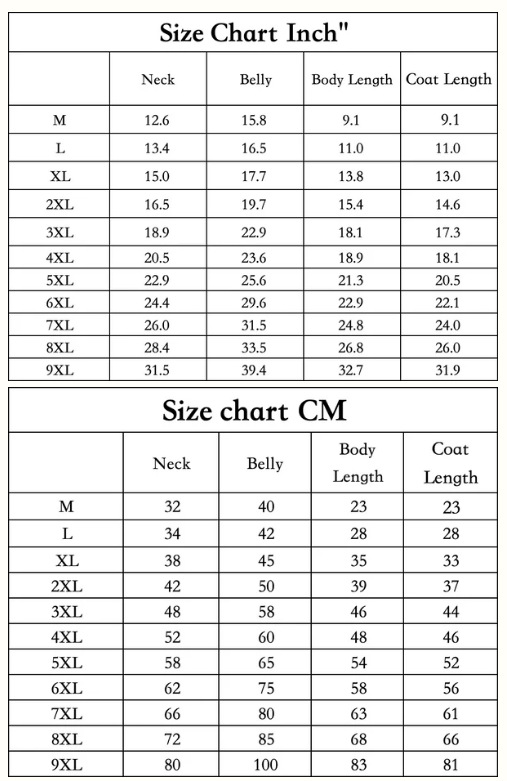 Size Chart Inch"

|  | Neck | Belly | Body Length | Coat Length |
|---|---|---|---|---|
| M | 12.6 | 15.8 | 9.1 | 9.1 |
| L | 13.4 | 16.5 | 11.0 | 11.0 |
| XL | 15.0 | 17.7 | 13.8 | 13.0 |
| 2XL | 16.5 | 19.7 | 15.4 | 14.6 |
| 3XL | 18.9 | 22.9 | 18.1 | 17.3 |
| 4XL | 20.5 | 23.6 | 18.9 | 18.1 |
| 5XL | 22.9 | 25.6 | 21.3 | 20.5 |
| 6XL | 24.4 | 29.6 | 22.9 | 22.1 |
| 7XL | 26.0 | 31.5 | 24.8 | 24.0 |
| 8XL | 28.4 | 33.5 | 26.8 | 26.0 |
| 9XL | 31.5 | 39.4 | 32.7 | 31.9 |

Size chart CM

|  | Neck | Belly | Body Length | Coat Length |
|---|---|---|---|---|
| M | 32 | 40 | 23 | 23 |
| L | 34 | 42 | 28 | 28 |
| XL | 38 | 45 | 35 | 33 |
| 2XL | 42 | 50 | 39 | 37 |
| 3XL | 48 | 58 | 46 | 44 |
| 4XL | 52 | 60 | 48 | 46 |
| 5XL | 58 | 65 | 54 | 52 |
| 6XL | 62 | 75 | 58 | 56 |
| 7XL | 66 | 80 | 63 | 61 |
| 8XL | 72 | 85 | 68 | 66 |
| 9XL | 80 | 100 | 83 | 81 |